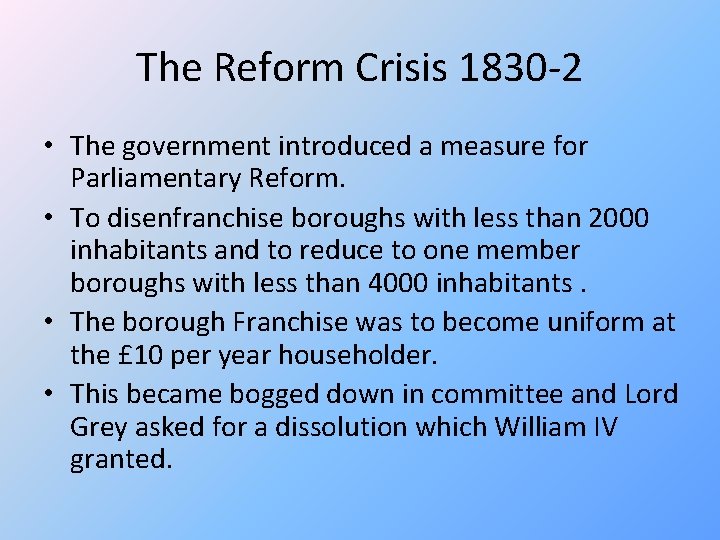 The Reform Crisis 1830-2

• The government introduced a measure for Parliamentary Reform.

• To disenfranchise boroughs with less than 2000 inhabitants and to reduce to one member boroughs with less than 4000 inhabitants .

• The borough Franchise was to become uniform at the £10 per year householder.

• This became bogged down in committee and Lord Grey asked for a dissolution which William IV granted.